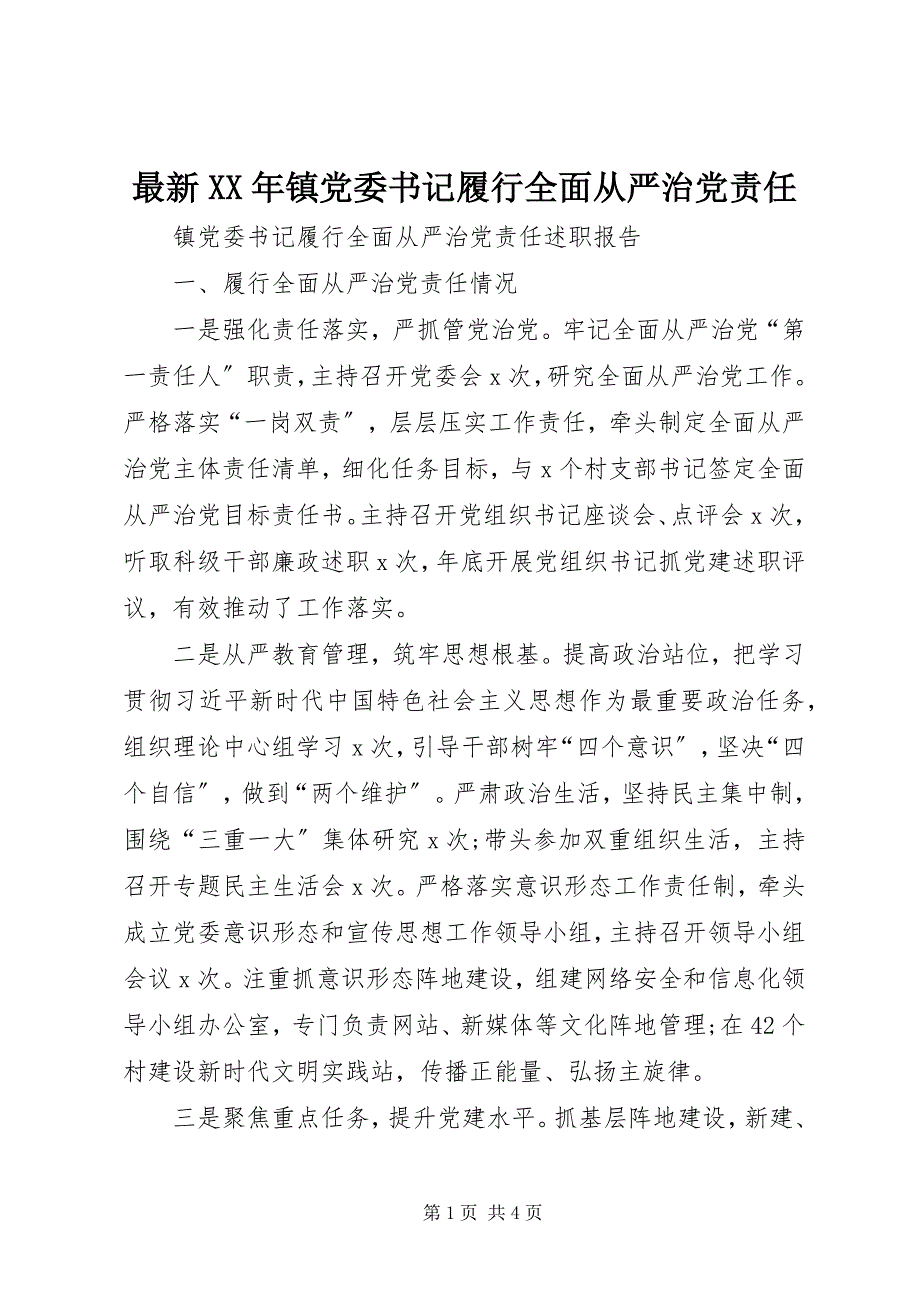 最新XX年镇党委书记履行全面从严治党责任

镇党委书记履行全面从严治党责任述职报告

一、履行全面从严治党责任情况

一是强化责任落实，严抓管党治党。牢记全面从严治党“第一责任人”职责，主持召开党委会x次，研究全面从严治党工作。严格落实“一岗双责”，层层压实工作责任，牵头制定全面从严治党主体责任清单，细化任务目标，与x个村支部书记签定全面从严治党目标责任书。主持召开党组织书记座谈会、点评会x次，听取科级干部廉政述职x次，年底开展党组织书记抓党建述职评议，有效推动了工作落实。

二是从严教育管理，筑牢思想根基。提高政治站位，把学习贯彻习近平新时代中国特色社会主义思想作为最重要政治任务，组织理论中心组学习x次，引导干部树牢“四个意识”，坚决“四个自信”，做到“两个维护”。严肃政治生活，坚持民主集中制，围绕“三重一大”集体研究x次;带头参加双重组织生活，主持召开专题民主生活会x次。严格落实意识形态工作责任制，牵头成立党委意识形态和宣传思想工作领导小组，主持召开领导小组会议x次。注重抓意识形态阵地建设，组建网络安全和信息化领导小组办公室，专门负责网站、新媒体等文化阵地管理;在42个村建设新时代文明实践站，传播正能量、弘扬主旋律。

三是聚焦重点任务，提升党建水平。抓基层阵地建设，新建、

第1页 共4页